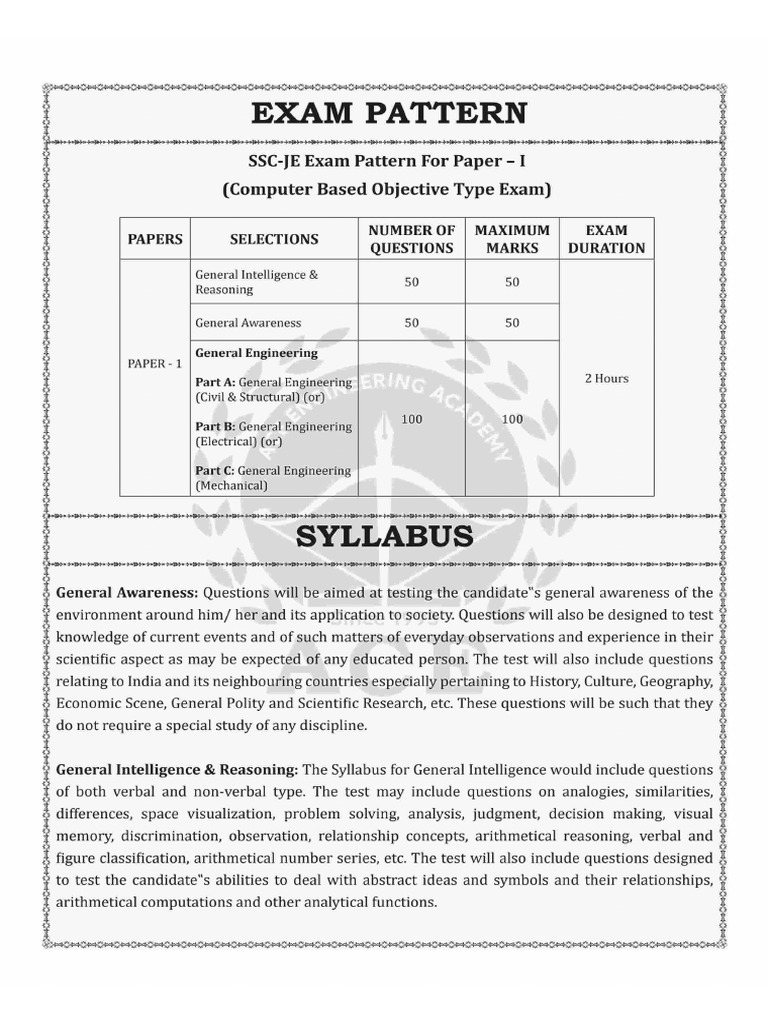 EXAM PATTERN

SSC-JE Exam Pattern For Paper – I

(Computer Based Objective Type Exam)

| PAPERS | SELECTIONS | NUMBER OF QUESTIONS | MAXIMUM MARKS | EXAM DURATION |
|---|---|---|---|---|
| PAPER - 1 | General Intelligence & Reasoning | 50 | 50 | 2 Hours |
| | General Awareness | 50 | 50 | |
| | General Engineering Part A: General Engineering (Civil & Structural) (or) Part B: General Engineering (Electrical) (or) Part C: General Engineering (Mechanical) | 100 | 100 | |

SYLLABUS

General Awareness: Questions will be aimed at testing the candidate"s general awareness of the environment around him/ her and its application to society. Questions will also be designed to test knowledge of current events and of such matters of everyday observations and experience in their scientific aspect as may be expected of any educated person. The test will also include questions relating to India and its neighbouring countries especially pertaining to History, Culture, Geography, Economic Scene, General Polity and Scientific Research, etc. These questions will be such that they do not require a special study of any discipline.

General Intelligence & Reasoning: The Syllabus for General Intelligence would include questions of both verbal and non-verbal type. The test may include questions on analogies, similarities, differences, space visualization, problem solving, analysis, judgment, decision making, visual memory, discrimination, observation, relationship concepts, arithmetical reasoning, verbal and figure classification, arithmetical number series, etc. The test will also include questions designed to test the candidate"s abilities to deal with abstract ideas and symbols and their relationships, arithmetical computations and other analytical functions.

ENGINEERING ACADEMY